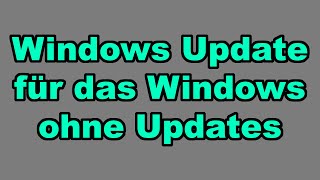 Windows Update für das Windows ohne Updates